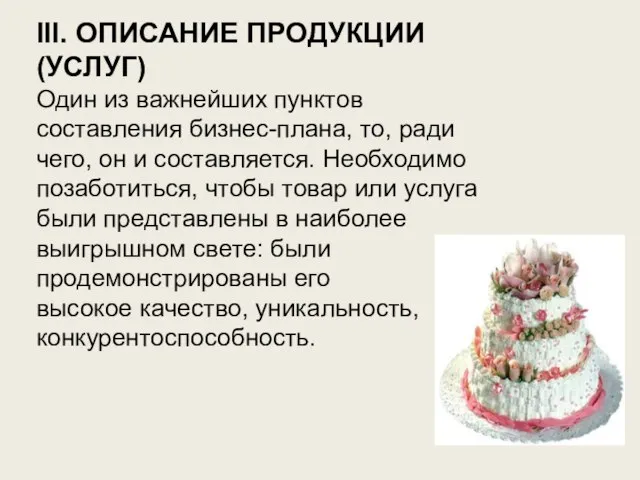 III. ОПИСАНИЕ ПРОДУКЦИИ (УСЛУГ)

Один из важнейших пунктов составления бизнес-плана, то, ради чего, он и составляется. Необходимо позаботиться, чтобы товар или услуга были представлены в наиболее выигрышном свете: были продемонстрированы его высокое качество, уникальность, конкурентоспособность.